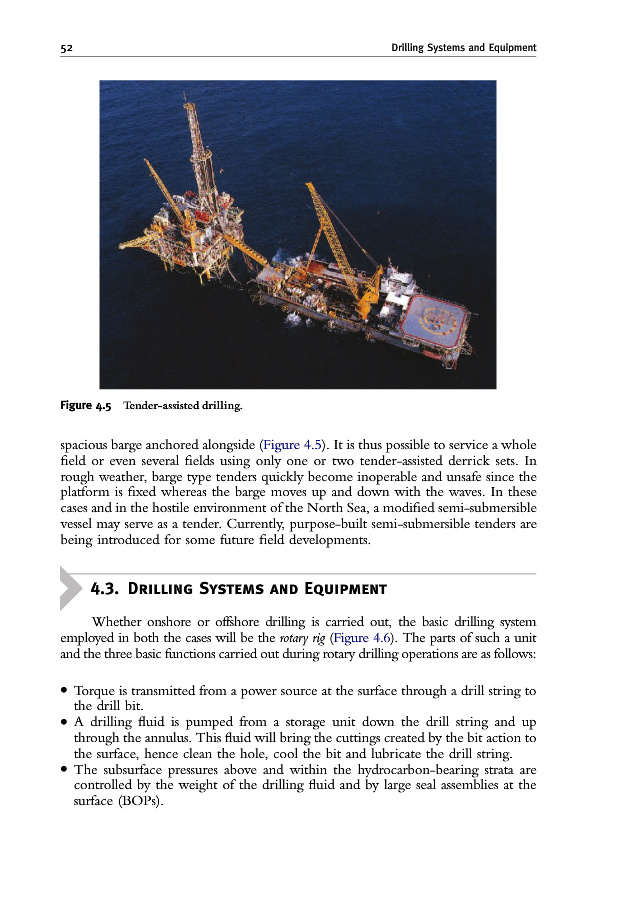 52 Drilling Systems and Equipment

Figure 4.5 Tender-assisted drilling.

spacious barge anchored alongside (Figure 4.5). It is thus possible to service a whole field or even several fields using only one or two tender-assisted derrick sets. In rough weather, barge type tenders quickly become inoperable and unsafe since the platform is fixed whereas the barge moves up and down with the waves. In these cases and in the hostile environment of the North Sea, a modified semi-submersible vessel may serve as a tender. Currently, purpose-built semi-submersible tenders are being introduced for some future field developments.

4.3. Drilling Systems and Equipment

Whether onshore or offshore drilling is carried out, the basic drilling system employed in both the cases will be the rotary rig (Figure 4.6). The parts of such a unit and the three basic functions carried out during rotary drilling operations are as follows:

• Torque is transmitted from a power source at the surface through a drill string to the drill bit.
• A drilling fluid is pumped from a storage unit down the drill string and up through the annulus. This fluid will bring the cuttings created by the bit action to the surface, hence clean the hole, cool the bit and lubricate the drill string.
• The subsurface pressures above and within the hydrocarbon-bearing strata are controlled by the weight of the drilling fluid and by large seal assemblies at the surface (BOPs).